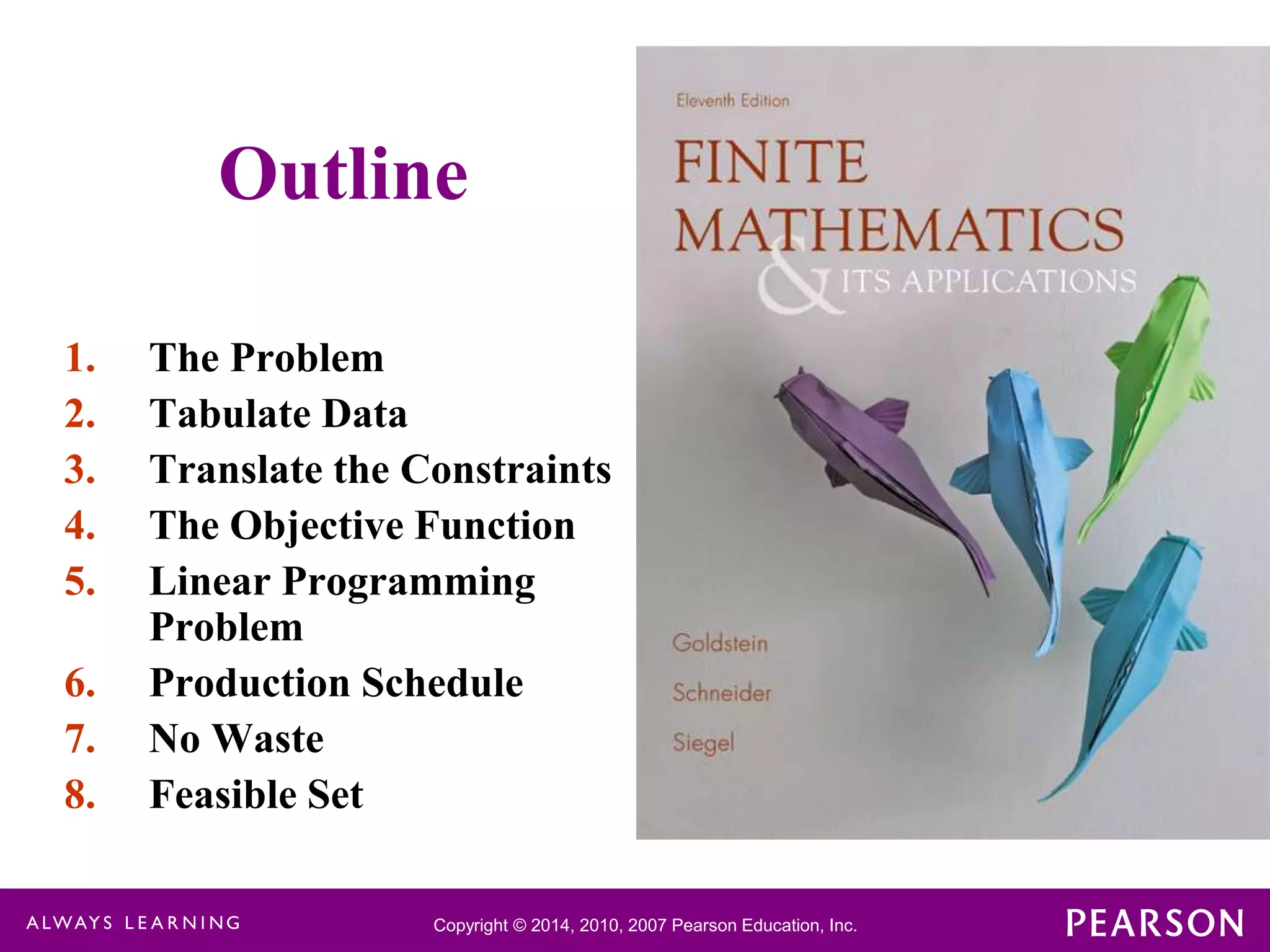 Outline

1. The Problem
2. Tabulate Data
3. Translate the Constraints
4. The Objective Function
5. Linear Programming Problem
6. Production Schedule
7. No Waste
8. Feasible Set

Eleventh Edition

FINITE MATHEMATICS & ITS APPLICATIONS

Goldstein
Schneider
Siegel

ALWAYS LEARNING

Copyright © 2014, 2010, 2007 Pearson Education, Inc.

PEARSON